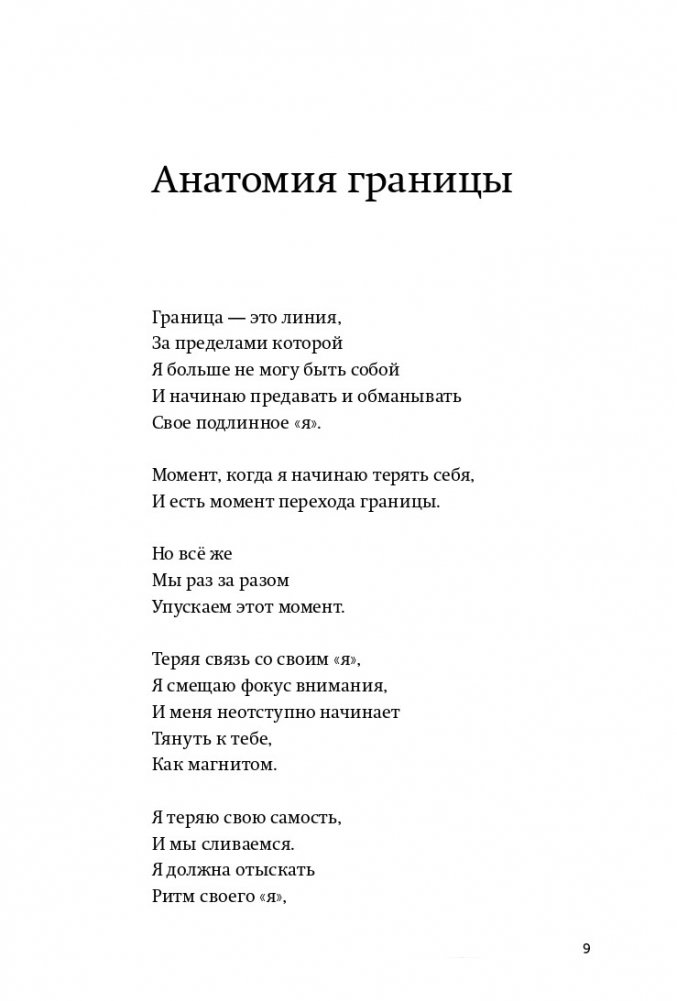 Анатомия границы

Граница — это линия,
За пределами которой
Я больше не могу быть собой
И начинаю предавать и обманывать
Свое подлинное «я».

Момент, когда я начинаю терять себя,
И есть момент перехода границы.

Но всё же
Мы раз за разом
Упускаем этот момент.

Теряя связь со своим «я»,
Я смещаю фокус внимания,
И меня неотступно начинает
Тянуть к тебе,
Как магнитом.

Я теряю свою самость,
И мы сливаемся.
Я должна отыскать
Ритм своего «я»,

9